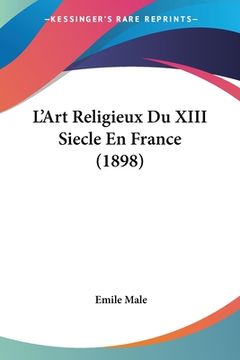 —KESSINGER'S RARE REPRINTS—

L'Art Religieux Du XIII Siecle En France (1898)

Emile Male